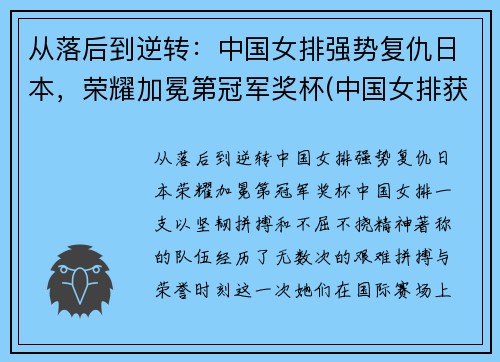 从落后到逆转：中国女排强势复仇日本，荣耀加冕第冠军奖杯(中国女排获

从落后到逆转中国女排强势复仇日本荣耀加冕第冠军奖杯中国女排一支以坚韧拼搏和不屈不挠精神著称的队伍经历了无数次的艰难拼搏与荣誉时刻这一次她们在国际赛场上